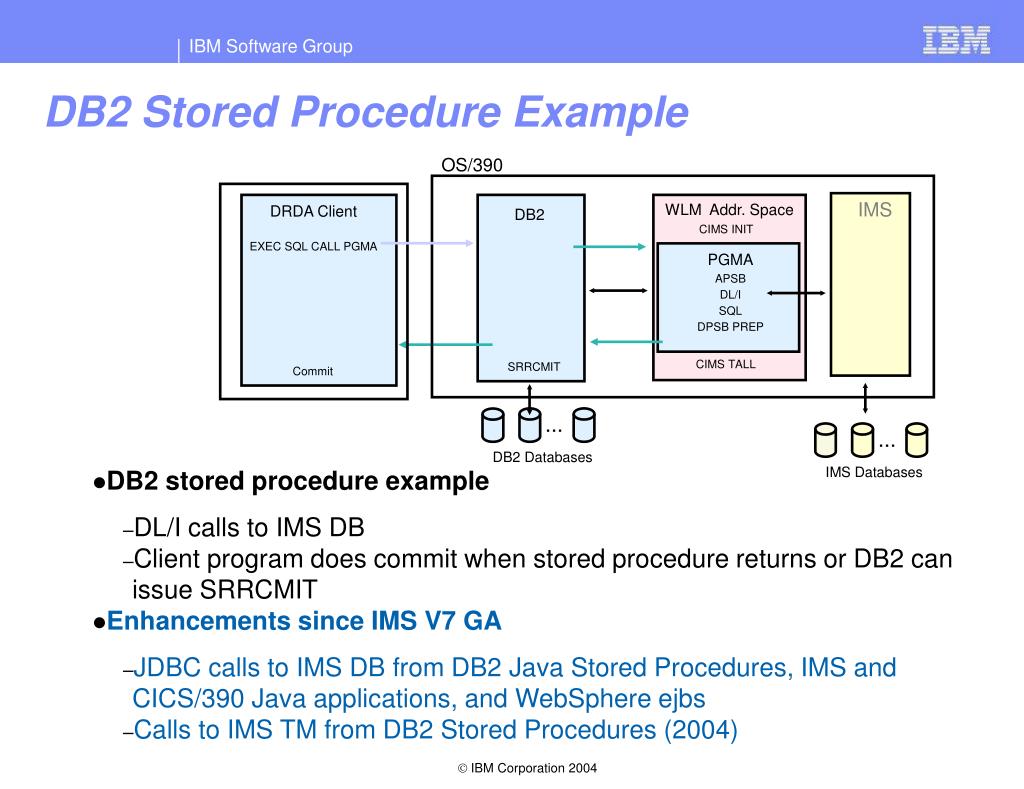 IBM Software Group

IBM

DB2 Stored Procedure Example

OS/390

DRDA Client

EXEC SQL CALL PGMA

Commit

DB2

SRRCMIT

WLM Addr. Space

CIMS INIT

PGMA

APSB

DL/I

SQL

DPSB PREP

CIMS TALL

IMS

...

DB2 Databases

...

IMS Databases

●DB2 stored procedure example

–DL/I calls to IMS DB

–Client program does commit when stored procedure returns or DB2 can issue SRRCMIT

●Enhancements since IMS V7 GA

–JDBC calls to IMS DB from DB2 Java Stored Procedures, IMS and CICS/390 Java applications, and WebSphere ejbs

–Calls to IMS TM from DB2 Stored Procedures (2004)

© IBM Corporation 2004